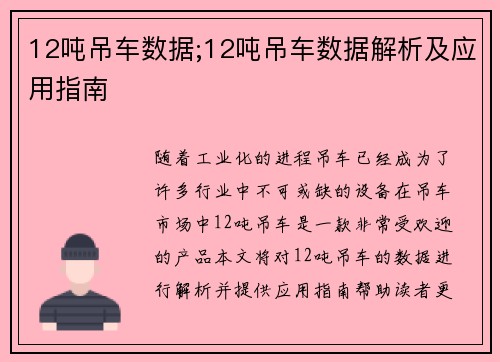 12吨吊车数据;12吨吊车数据解析及应用指南

随着工业化的进程吊车已经成为了许多行业中不可或缺的设备在吊车市场中12吨吊车是一款非常受欢迎的产品本文将对12吨吊车的数据进行解析并提供应用指南帮助读者更